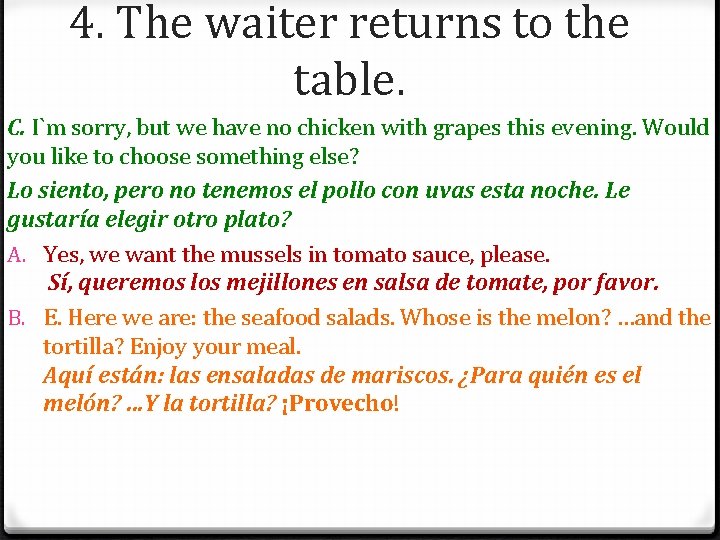 4. The waiter returns to the table.

C. I`m sorry, but we have no chicken with grapes this evening. Would you like to choose something else?

Lo siento, pero no tenemos el pollo con uvas esta noche. Le gustaría elegir otro plato?

A. Yes, we want the mussels in tomato sauce, please.
Sí, queremos los mejillones en salsa de tomate, por favor.

B. E. Here we are: the seafood salads. Whose is the melon? …and the tortilla? Enjoy your meal.
Aquí están: las ensaladas de mariscos. ¿Para quién es el melón? …Y la tortilla? ¡Provecho!